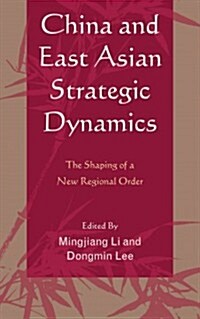 China and East Asian Strategic Dynamics

The Shaping of a New Regional Order

Edited By
Mingjiang Li and Dongmin Lee